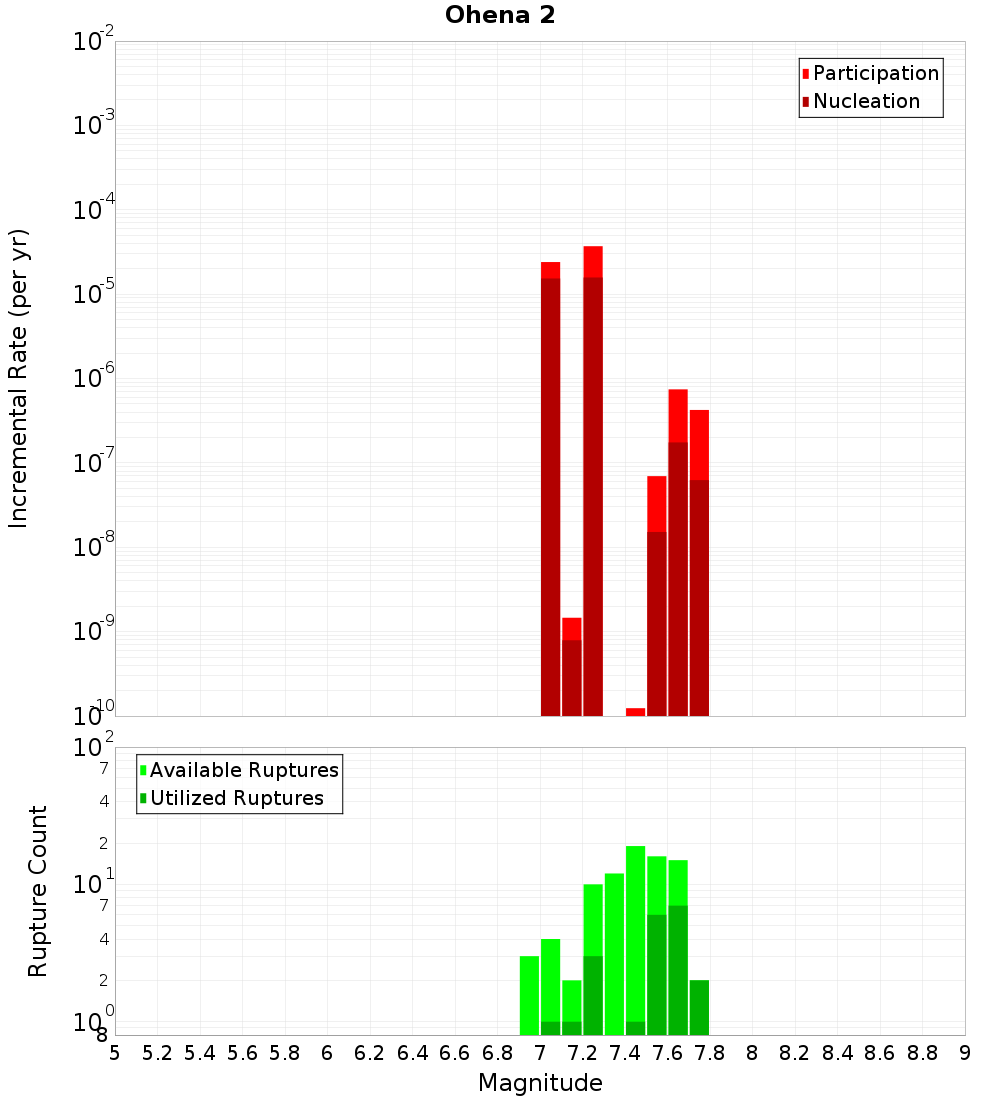 Ohena 2

Participation
Nucleation

Incremental Rate (per yr)

$10^{-2}$
$10^{-3}$
$10^{-4}$
$10^{-5}$
$10^{-6}$
$10^{-7}$
$10^{-8}$
$10^{-9}$
$10^{-10}$

Available Ruptures
Utilized Ruptures

Rupture Count

$10^{2}$
7
4
2
$10^{1}$
7
4
2
$10^{0}$
8

5 5.2 5.4 5.6 5.8 6 6.2 6.4 6.6 6.8 7 7.2 7.4 7.6 7.8 8 8.2 8.4 8.6 8.8 9

Magnitude